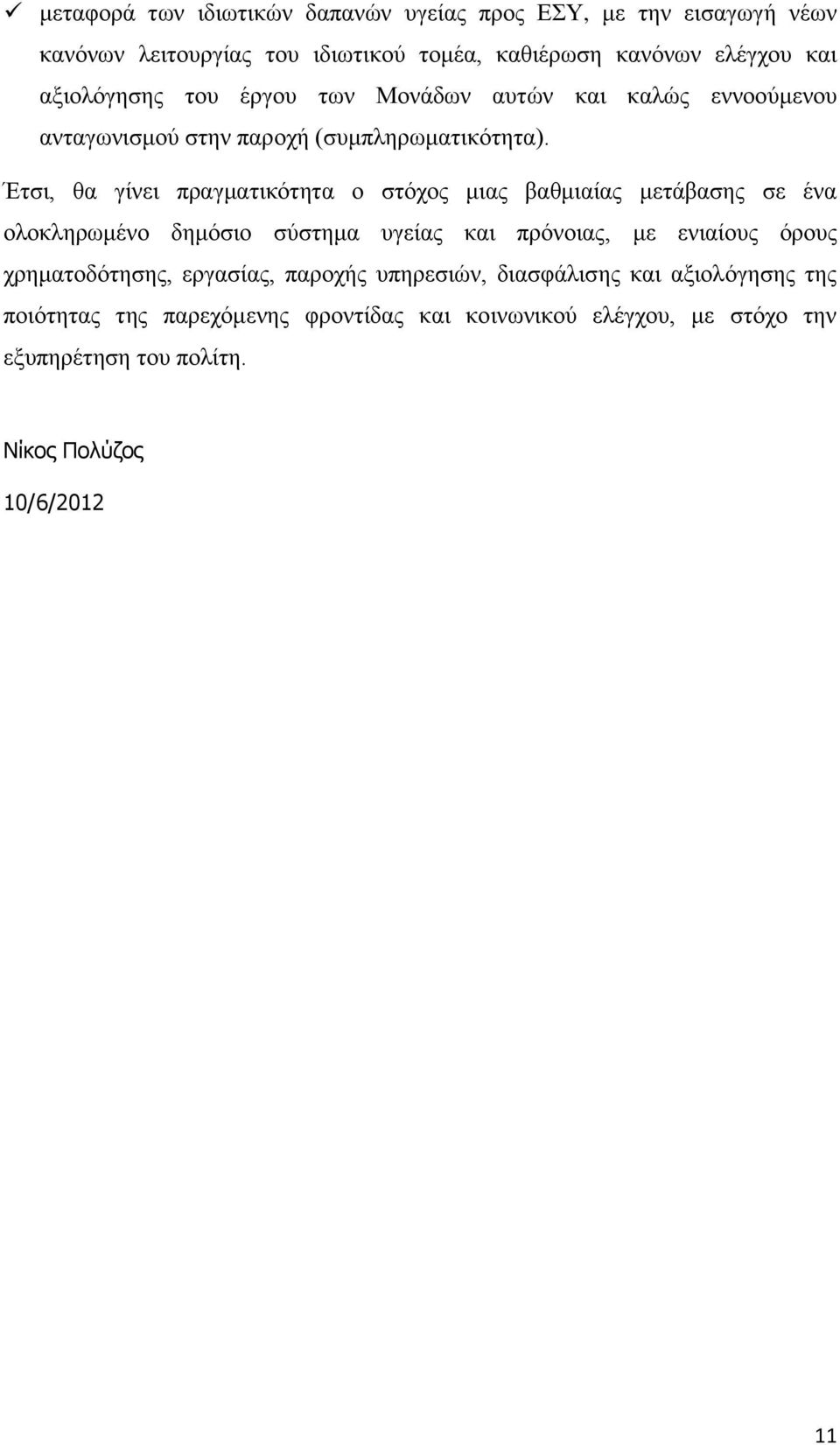 ✓ μεταφορά των ιδιωτικών δαπανών υγείας προς ΕΣΥ, με την εισαγωγή νέων κανόνων λειτουργίας του ιδιωτικού τομέα, καθιέρωση κανόνων ελέγχου και αξιολόγησης του έργου των Μονάδων αυτών και καλώς εννοούμενου ανταγωνισμού στην παροχή (συμπληρωματικότητα).

Έτσι, θα γίνει πραγματικότητα ο στόχος μιας βαθμιαίας μετάβασης σε ένα ολοκληρωμένο δημόσιο σύστημα υγείας και πρόνοιας, με ενιαίους όρους χρηματοδότησης, εργασίας, παροχής υπηρεσιών, διασφάλισης και αξιολόγησης της ποιότητας της παρεχόμενης φροντίδας και κοινωνικού ελέγχου, με στόχο την εξυπηρέτηση του πολίτη.

Νίκος Πολύζος

10/6/2012

11